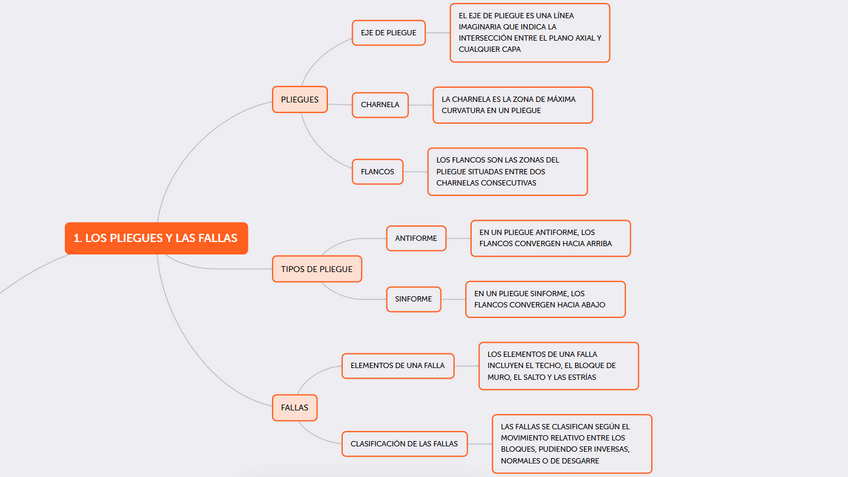 1. LOS PLIEGUES Y LAS FALLAS

PLIEGUES

EJE DE PLIEGUE

EL EJE DE PLIEGUE ES UNA LÍNEA IMAGINARIA QUE INDICA LA INTERSECCIÓN ENTRE EL PLANO AXIAL Y CUALQUIER CAPA

CHARNELA

LA CHARNELA ES LA ZONA DE MÁXIMA CURVATURA EN UN PLIEGUE

FLANCOS

LOS FLANCOS SON LAS ZONAS DEL PLIEGUE SITUADAS ENTRE DOS CHARNELAS CONSECUTIVAS

TIPOS DE PLIEGUE

ANTIFORME

EN UN PLIEGUE ANTIFORME, LOS FLANCOS CONVERGEN HACIA ARRIBA

SINFORME

EN UN PLIEGUE SINFORME, LOS FLANCOS CONVERGEN HACIA ABAJO

FALLAS

ELEMENTOS DE UNA FALLA

LOS ELEMENTOS DE UNA FALLA INCLUYEN EL TECHO, EL BLOQUE DE MURO, EL SALTO Y LAS ESTRÍAS

CLASIFICACIÓN DE LAS FALLAS

LAS FALLAS SE CLASIFICAN SEGÚN EL MOVIMIENTO RELATIVO ENTRE LOS BLOQUES, PUDIENDO SER INVERSAS, NORMALES O DE DESGARRE